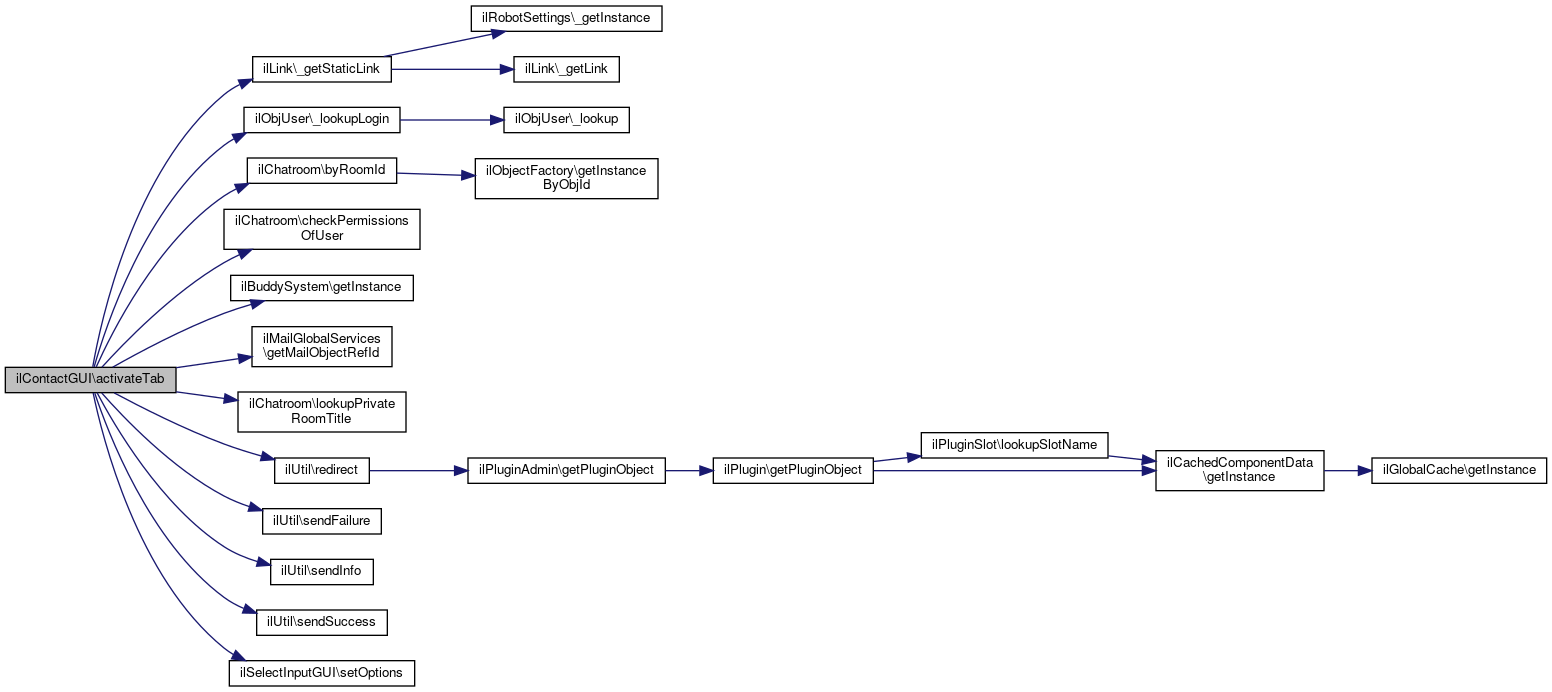 ilContactGUI\activateTab

ilLink\_getStaticLink

ilRobotSettings\_getInstance

ilLink\_getLink

ilObjUser\_lookupLogin

ilObjUser\_lookup

ilChatroom\byRoomId

ilObjectFactory\getInstanceByObjId

ilChatroom\checkPermissionsOfUser

ilBuddySystem\getInstance

ilMailGlobalServices\getMailObjectRefId

ilChatroom\lookupPrivateRoomTitle

ilUtil\redirect

ilPluginAdmin\getPluginObject

ilPlugin\getPluginObject

ilPluginSlot\lookupSlotName

ilCachedComponentData\getInstance

ilGlobalCache\getInstance

ilUtil\sendFailure

ilUtil\sendInfo

ilUtil\sendSuccess

ilSelectInputGUI\setOptions